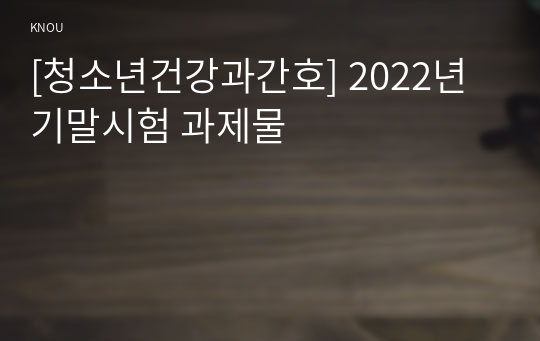 KNOU

[청소년건강과간호] 2022년 기말시험 과제물